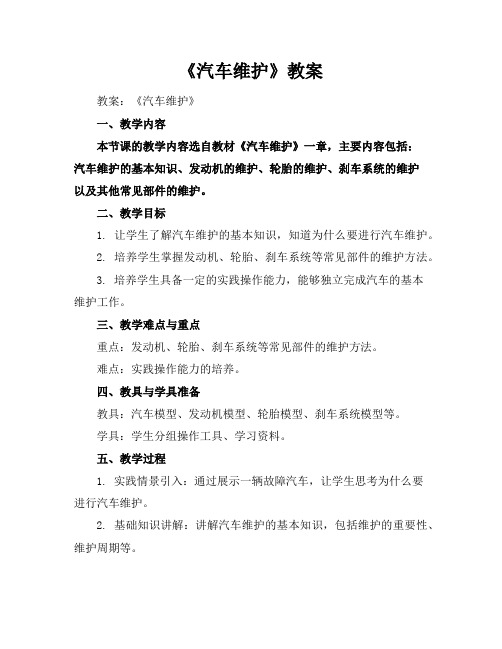 《汽车维护》教案

教案：《汽车维护》

一、教学内容

本节课的教学内容选自教材《汽车维护》一章，主要内容包括：汽车维护的基本知识、发动机的维护、轮胎的维护、刹车系统的维护以及其他常见部件的维护。

二、教学目标

1. 让学生了解汽车维护的基本知识，知道为什么要进行汽车维护。

2. 培养学生掌握发动机、轮胎、刹车系统等常见部件的维护方法。

3. 培养学生具备一定的实践操作能力，能够独立完成汽车的基本维护工作。

三、教学难点与重点

重点：发动机、轮胎、刹车系统等常见部件的维护方法。

难点：实践操作能力的培养。

四、教具与学具准备

教具：汽车模型、发动机模型、轮胎模型、刹车系统模型等。

学具：学生分组操作工具、学习资料。

五、教学过程

1. 实践情景引入：通过展示一辆故障汽车，让学生思考为什么要进行汽车维护。

2. 基础知识讲解：讲解汽车维护的基本知识，包括维护的重要性、维护周期等。